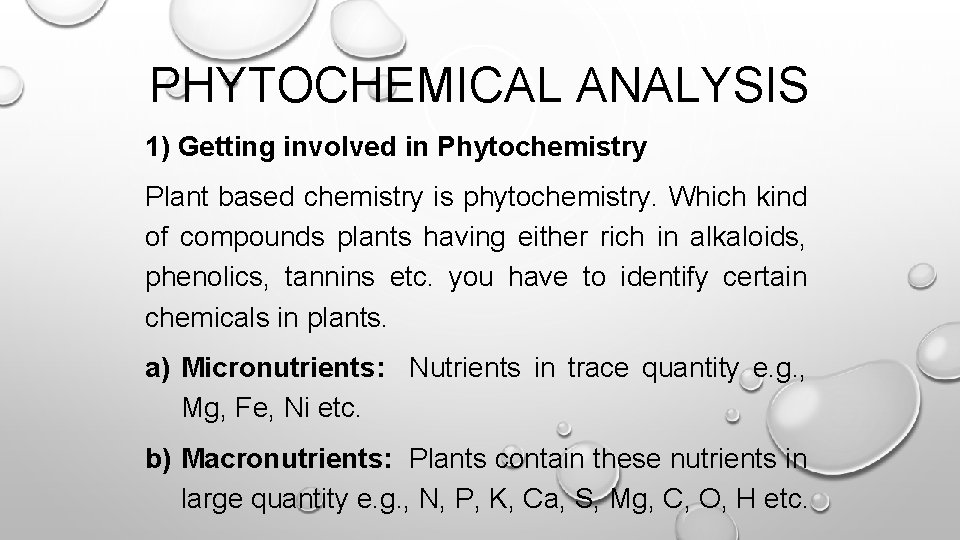 PHYTOCHEMICAL ANALYSIS

1) Getting involved in Phytochemistry

Plant based chemistry is phytochemistry. Which kind of compounds plants having either rich in alkaloids, phenolics, tannins etc. you have to identify certain chemicals in plants.

a) Micronutrients: Nutrients in trace quantity e.g., Mg, Fe, Ni etc.

b) Macronutrients: Plants contain these nutrients in large quantity e.g., N, P, K, Ca, S, Mg, C, O, H etc.